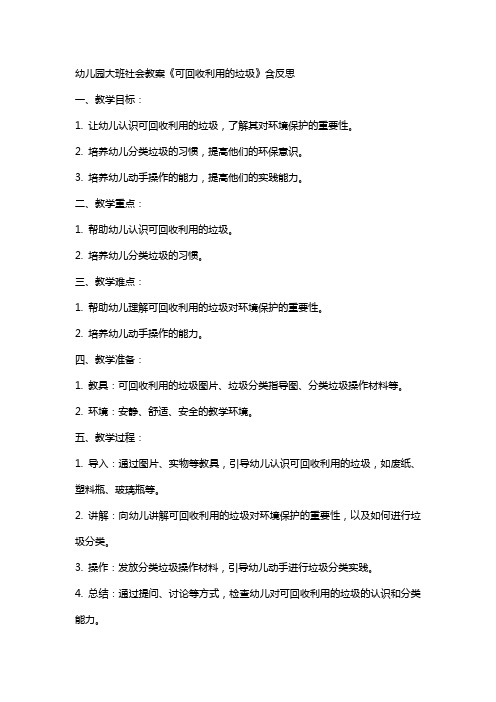 幼儿园大班社会教案《可回收利用的垃圾》含反思

一、教学目标：

1. 让幼儿认识可回收利用的垃圾，了解其对环境保护的重要性。

2. 培养幼儿分类垃圾的习惯，提高他们的环保意识。

3. 培养幼儿动手操作的能力，提高他们的实践能力。

二、教学重点：

1. 帮助幼儿认识可回收利用的垃圾。

2. 培养幼儿分类垃圾的习惯。

三、教学难点：

1. 帮助幼儿理解可回收利用的垃圾对环境保护的重要性。

2. 培养幼儿动手操作的能力。

四、教学准备：

1. 教具：可回收利用的垃圾图片、垃圾分类指导图、分类垃圾操作材料等。

2. 环境：安静、舒适、安全的教学环境。

五、教学过程：

1. 导入：通过图片、实物等教具，引导幼儿认识可回收利用的垃圾，如废纸、塑料瓶、玻璃瓶等。

2. 讲解：向幼儿讲解可回收利用的垃圾对环境保护的重要性，以及如何进行垃圾分类。

3. 操作：发放分类垃圾操作材料，引导幼儿动手进行垃圾分类实践。

4. 总结：通过提问、讨论等方式，检查幼儿对可回收利用的垃圾的认识和分类能力。